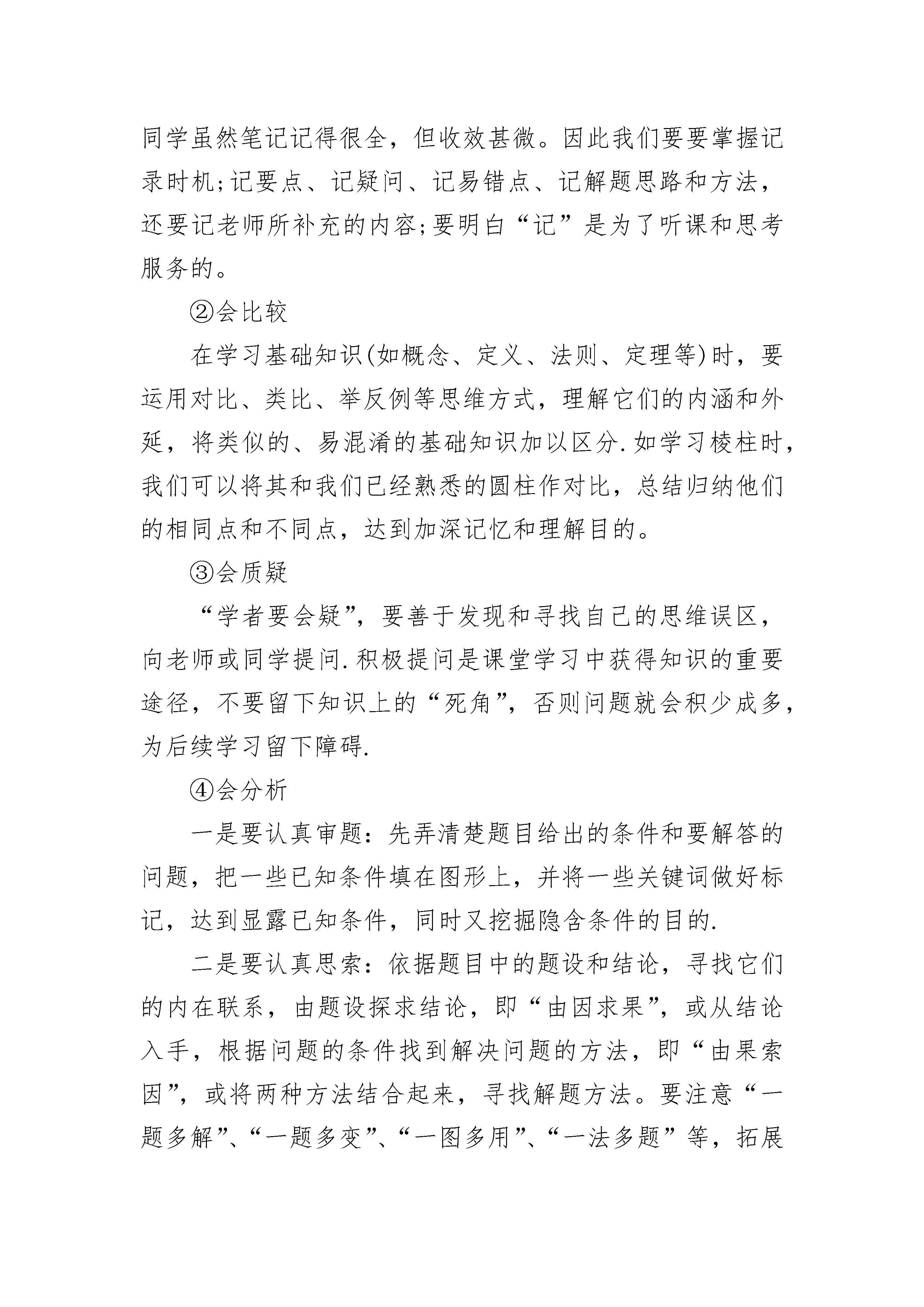 同学虽然笔记记得很全，但收效甚微。因此我们要要掌握记录时机;记要点、记疑问、记易错点、记解题思路和方法，还要记老师所补充的内容;要明白“记”是为了听课和思考服务的。

②会比较

在学习基础知识(如概念、定义、法则、定理等)时，要运用对比、类比、举反例等思维方式，理解它们的内涵和外延，将类似的、易混淆的基础知识加以区分.如学习棱柱时，我们可以将其和我们已经熟悉的圆柱作对比，总结归纳他们的相同点和不同点，达到加深记忆和理解目的。

③会质疑

“学者要会疑”，要善于发现和寻找自己的思维误区，向老师或同学提问.积极提问是课堂学习中获得知识的重要途径，不要留下知识上的“死角”，否则问题就会积少成多，为后续学习留下障碍.

④会分析

一是要认真审题：先弄清楚题目给出的条件和要解答的问题，把一些已知条件填在图形上，并将一些关键词做好标记，达到显露已知条件，同时又挖掘隐含条件的目的.

二是要认真思索：依据题目中的题设和结论，寻找它们的内在联系，由题设探求结论，即“由因求果”，或从结论入手，根据问题的条件找到解决问题的方法，即“由果索因”，或将两种方法结合起来，寻找解题方法。要注意“一题多解”、“一题多变”、“一图多用”、“一法多题”等，拓展